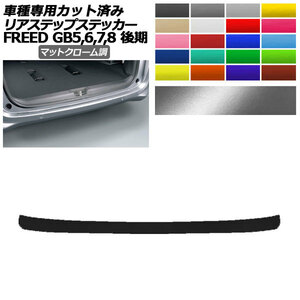 車種専用カット済み
リアステップステッカー
FREED GB5,6,7,8 後期
マットクローム調